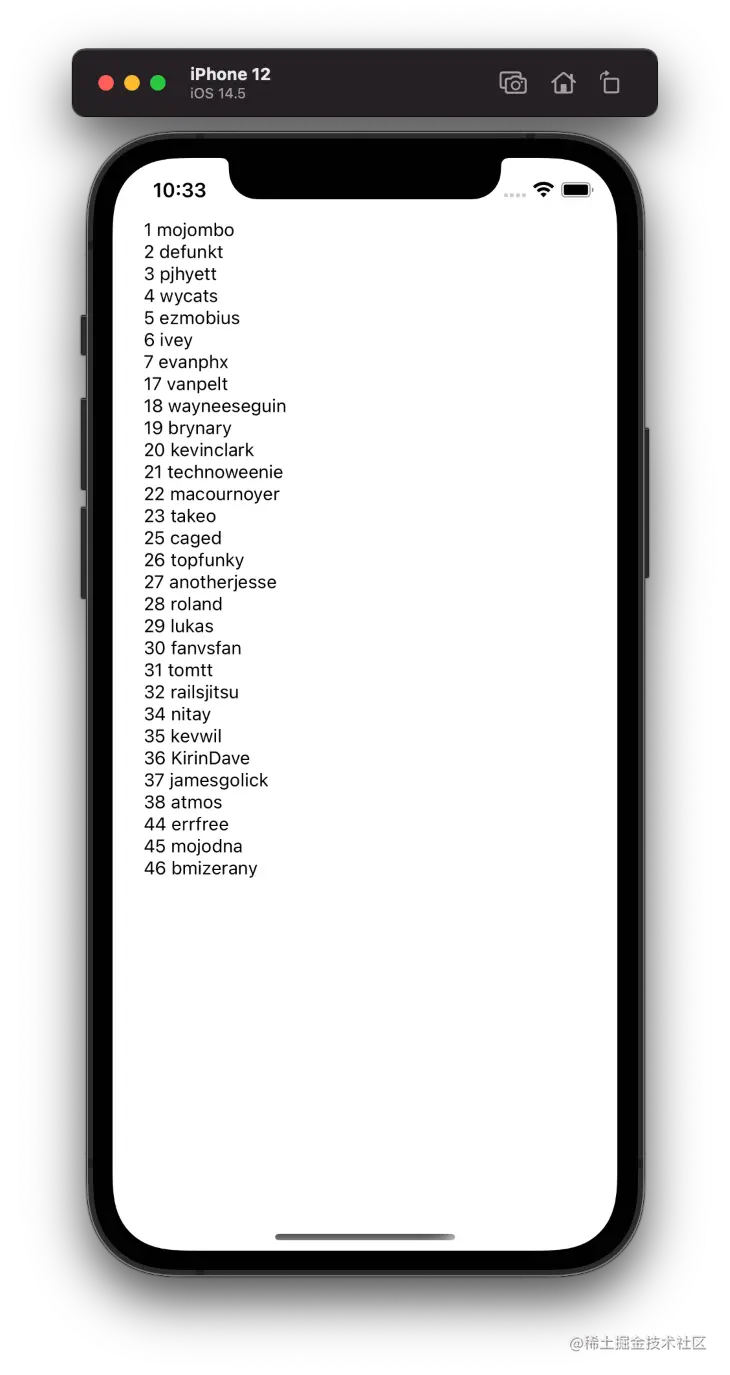 iPhone 12
iOS 14.5

10:33

1 mojombo
2 defunkt
3 pjhyett
4 wycats
5 ezmobius
6 ivey
7 evanphx
17 vanpelt
18 wayneeseguin
19 brynary
20 kevinclark
21 technoweenie
22 macournoyer
23 takeo
25 caged
26 topfunky
27 anotherjesse
28 roland
29 lukas
30 fanvsfan
31 tomtt
32 railsjitsu
34 nitay
35 kevwil
36 KirinDave
37 jamesgolick
38 atmos
44 errfree
45 mojodna
46 bmizerany

@稀土掘金技术社区